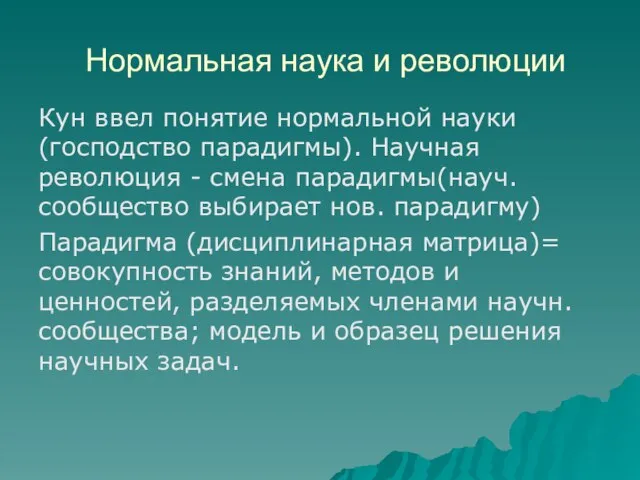 Нормальная наука и революции

Кун ввел понятие нормальной науки (господство парадигмы). Научная революция - смена парадигмы(науч. сообщество выбирает нов. парадигму)

Парадигма (дисциплинарная матрица)= совокупность знаний, методов и ценностей, разделяемых членами научн. сообщества; модель и образец решения научных задач.